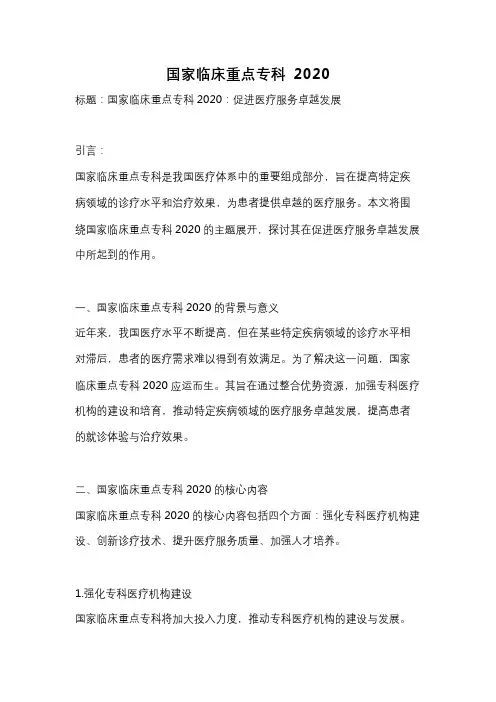 国家临床重点专科 2020

标题：国家临床重点专科 2020：促进医疗服务卓越发展

引言：

国家临床重点专科是我国医疗体系中的重要组成部分，旨在提高特定疾病领域的诊疗水平和治疗效果，为患者提供卓越的医疗服务。本文将围绕国家临床重点专科 2020 的主题展开，探讨其在促进医疗服务卓越发展中所起到的作用。

一、国家临床重点专科 2020 的背景与意义

近年来，我国医疗水平不断提高，但在某些特定疾病领域的诊疗水平相对滞后，患者的医疗需求难以得到有效满足。为了解决这一问题，国家临床重点专科 2020 应运而生。其旨在通过整合优势资源，加强专科医疗机构的建设和培育，推动特定疾病领域的医疗服务卓越发展，提高患者的就诊体验与治疗效果。

二、国家临床重点专科 2020 的核心内容

国家临床重点专科 2020 的核心内容包括四个方面：强化专科医疗机构建设、创新诊疗技术、提升医疗服务质量、加强人才培养。

1.强化专科医疗机构建设

国家临床重点专科将加大投入力度，推动专科医疗机构的建设与发展。